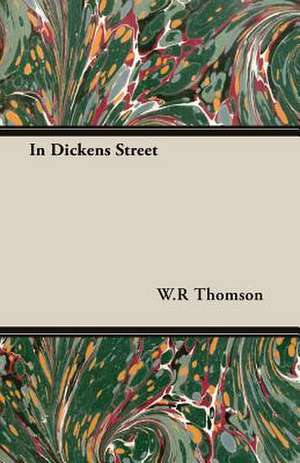 In Dickens Street

W.R Thomson